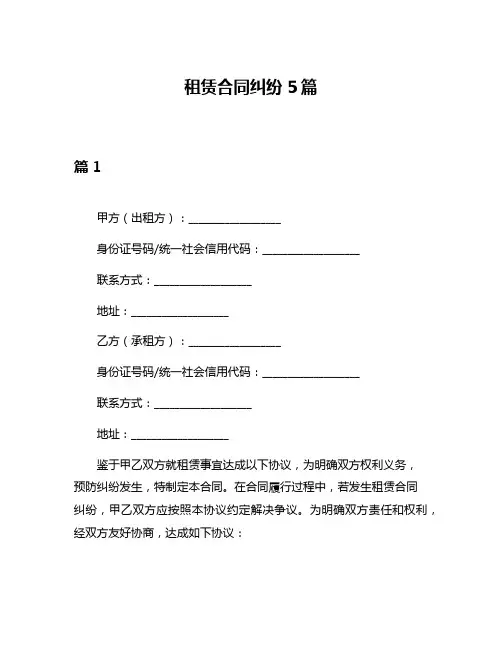 租赁合同纠纷 5篇

篇 1

甲方（出租方）：________________

身份证号码/统一社会信用代码：________________

联系方式：________________

地址：________________

乙方（承租方）：________________

身份证号码/统一社会信用代码：________________

联系方式：________________

地址：________________

鉴于甲乙双方就租赁事宜达成以下协议，为明确双方权利义务，预防纠纷发生，特制定本合同。在合同履行过程中，若发生租赁合同纠纷，甲乙双方应按照本协议约定解决争议。为明确双方责任和权利，经双方友好协商，达成如下协议：